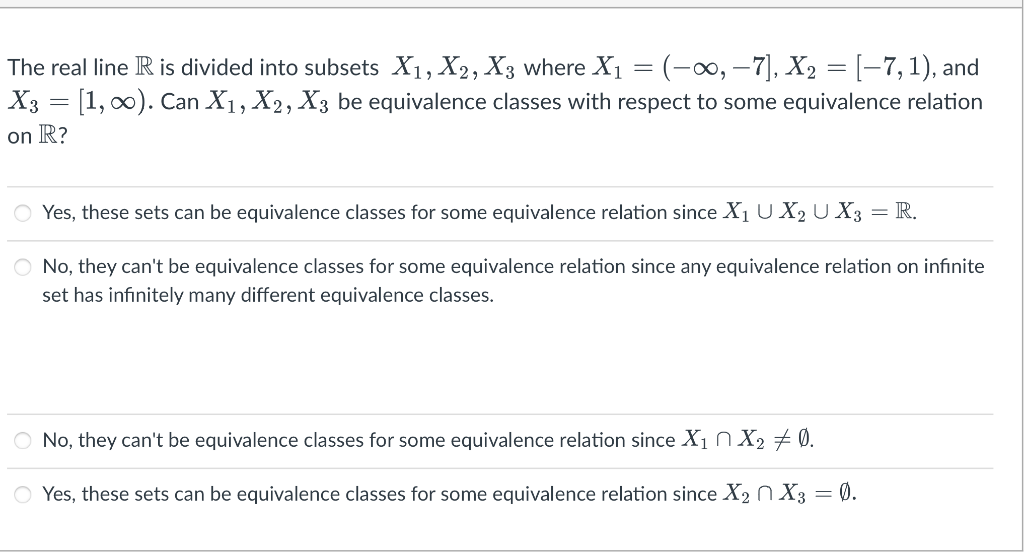 The real line $\mathbb{R}$ is divided into subsets $X_1, X_2, X_3$ where $X_1 = (-\infty, -7]$, $X_2 = [-7, 1)$, and $X_3 = [1, \infty)$. Can $X_1, X_2, X_3$ be equivalence classes with respect to some equivalence relation on $\mathbb{R}$?

Yes, these sets can be equivalence classes for some equivalence relation since $X_1 \cup X_2 \cup X_3 = \mathbb{R}$.

No, they can't be equivalence classes for some equivalence relation since any equivalence relation on infinite set has infinitely many different equivalence classes.

No, they can't be equivalence classes for some equivalence relation since $X_1 \cap X_2 \neq \emptyset$.

Yes, these sets can be equivalence classes for some equivalence relation since $X_2 \cap X_3 = \emptyset$.